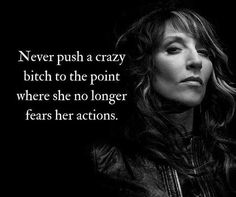 Never push a crazy bitch to the point where she no longer fears her actions.